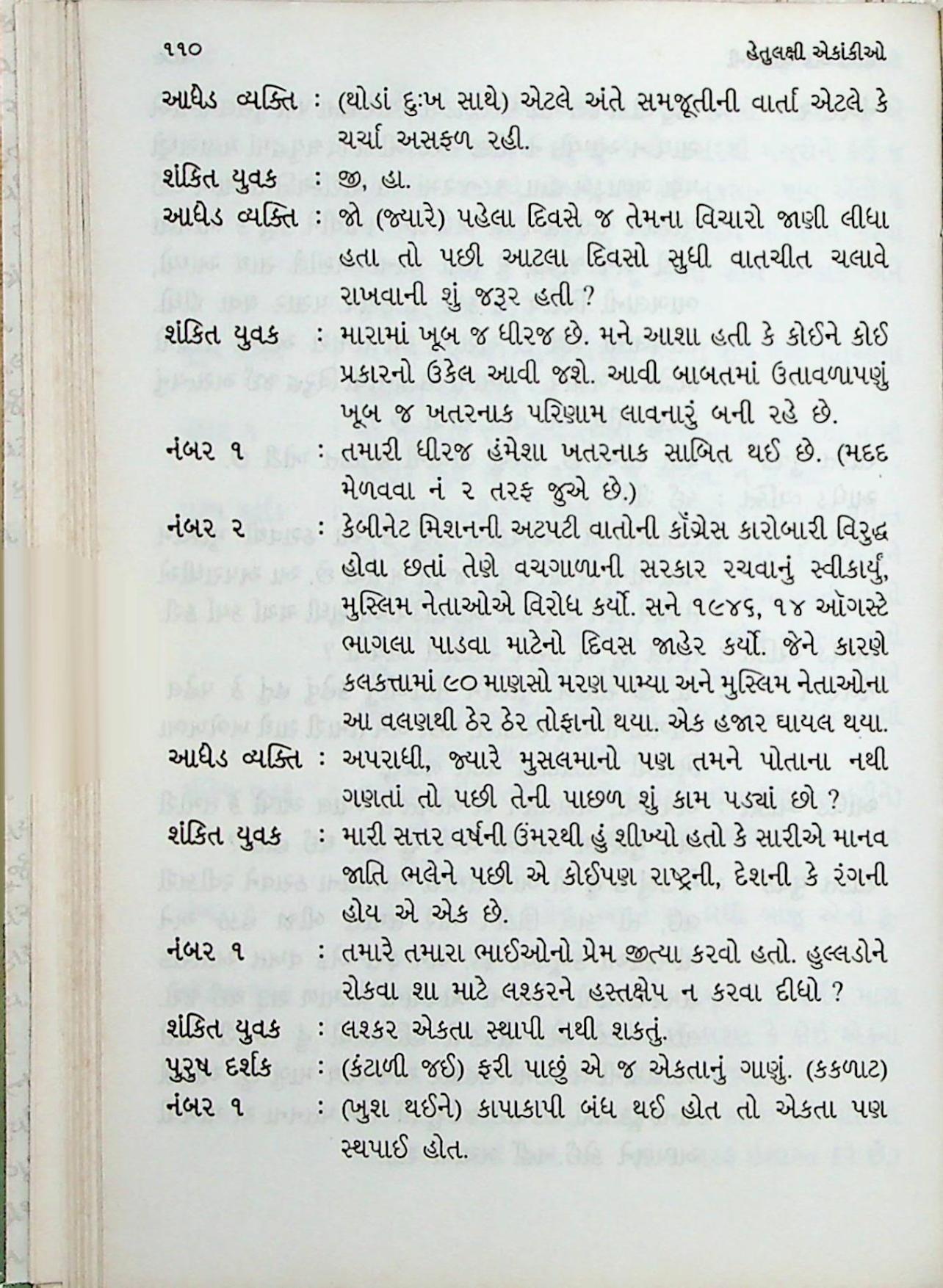 ૧૧૦ હેતુલક્ષી એકાંકીઓ

આધેડ વ્યક્તિ : (થોડાં દુઃખ સાથે) એટલે અંતે સમજૂતીની વાર્તા એટલે કે ચર્ચા અસફળ રહી.

શંકિત યુવક : જી, હા.

આધેડ વ્યક્તિ : જો (જ્યારે) પહેલા દિવસે જ તેમના વિચારો જાણી લીધા હતા તો પછી આટલા દિવસો સુધી વાતચીત ચલાવે રાખવાની શું જરૂર હતી ?

શંકિત યુવક : મારામાં ખૂબ જ ધીરજ છે. મને આશા હતી કે કોઈને કોઈ પ્રકારનો ઉકેલ આવી જશે. આવી બાબતમાં ઉતાવળાપણું ખૂબ જ ખતરનાક પરિણામ લાવનારું બની રહે છે.

નંબર ૧ : તમારી ધીરજ હંમેશા ખતરનાક સાબિત થઈ છે. (મદદ મેળવવા નં ૨ તરફ જુએ છે.)

નંબર ૨ : કેબીનેટ મિશનની અટપટી વાતોની કૉંગ્રેસ કારોબારી વિરુદ્ધ હોવા છતાં તેણે વચગાળાની સરકાર રચવાનું સ્વીકાર્યું, મુસ્લિમ નેતાઓએ વિરોધ કર્યો. સને ૧૯૪૬, ૧૪ ઑગસ્ટે ભાગલા પાડવા માટેનો દિવસ જાહેર કર્યો. જેને કારણે કલકત્તામાં ૯૦ માણસો મરણ પામ્યા અને મુસ્લિમ નેતાઓના આ વલણથી ઠેર ઠેર તોફાનો થયા. એક હજાર ઘાયલ થયા.

આધેડ વ્યક્તિ : અપરાધી, જ્યારે મુસલમાનો પણ તમને પોતાના નથી ગણતાં તો પછી તેની પાછળ શું કામ પડ્યાં છો ?

શંકિત યુવક : મારી સત્તર વર્ષની ઉંમરથી હું શીખ્યો હતો કે સારીએ માનવ જાતિ ભલેને પછી એ કોઈપણ રાષ્ટ્રની, દેશની કે રંગની હોય એ એક છે.

નંબર ૧ : તમારે તમારા ભાઈઓનો પ્રેમ જીત્યા કરવો હતો. હુલ્લડોને રોકવા શા માટે લશ્કરને હસ્તક્ષેપ ન કરવા દીધો ?

શંકિત યુવક : લશ્કર એકતા સ્થાપી નથી શકતું.

પુરુષ દર્શક : (કંટાળી જઈ) ફરી પાછું એ જ એકતાનું ગાણું. (કકળાટ)

નંબર ૧ : (ખુશ થઈને) કાપાકાપી બંધ થઈ હોત તો એકતા પણ સ્થપાઈ હોત.